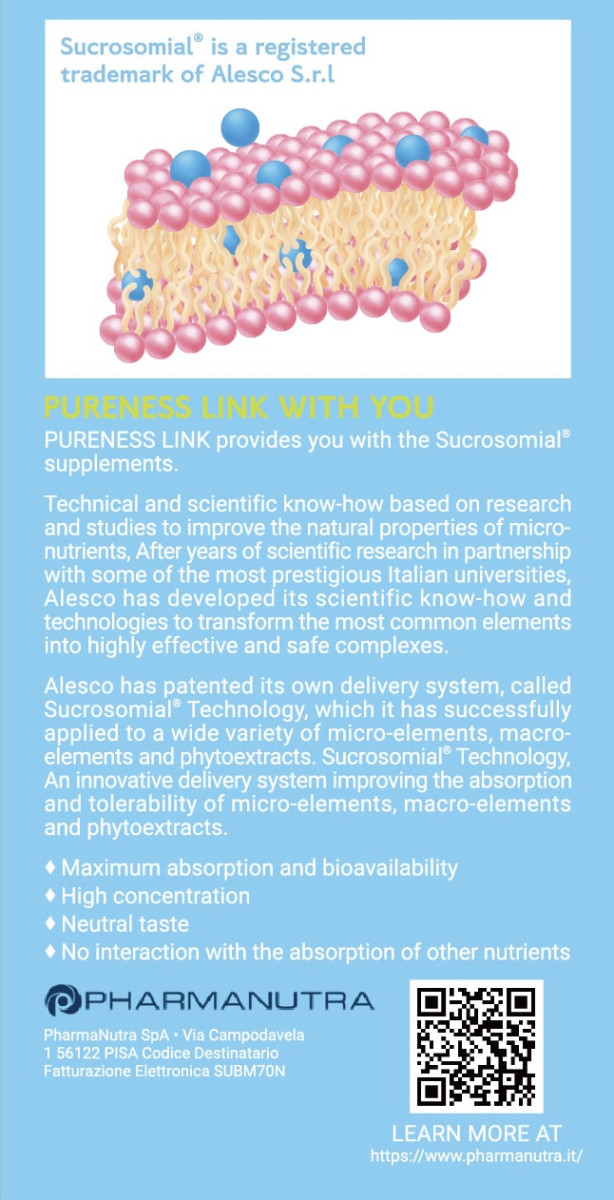 Sucrosomial® is a registered trademark of Alesco S.r.l

PURENESS LINK WITH YOU

PURENESS LINK provides you with the Sucrosomial® supplements.

Technical and scientific know-how based on research and studies to improve the natural properties of micronutrients, After years of scientific research in partnership with some of the most prestigious Italian universities, Alesco has developed its scientific know-how and technologies to transform the most common elements into highly effective and safe complexes.

Alesco has patented its own delivery system, called Sucrosomial® Technology, which it has successfully applied to a wide variety of micro-elements, macroelements and phytoextracts. Sucrosomial® Technology, An innovative delivery system improving the absorption and tolerability of micro-elements, macro-elements and phytoextracts.

♦ Maximum absorption and bioavailability
♦ High concentration
♦ Neutral taste
♦ No interaction with the absorption of other nutrients

PHARMANUTRA

PharmaNutra SpA • Via Campodavela
1 56122 PISA Codice Destinatario
Fatturazione Elettronica SUBM70N

LEARN MORE AT
https://www.pharmanutra.it/